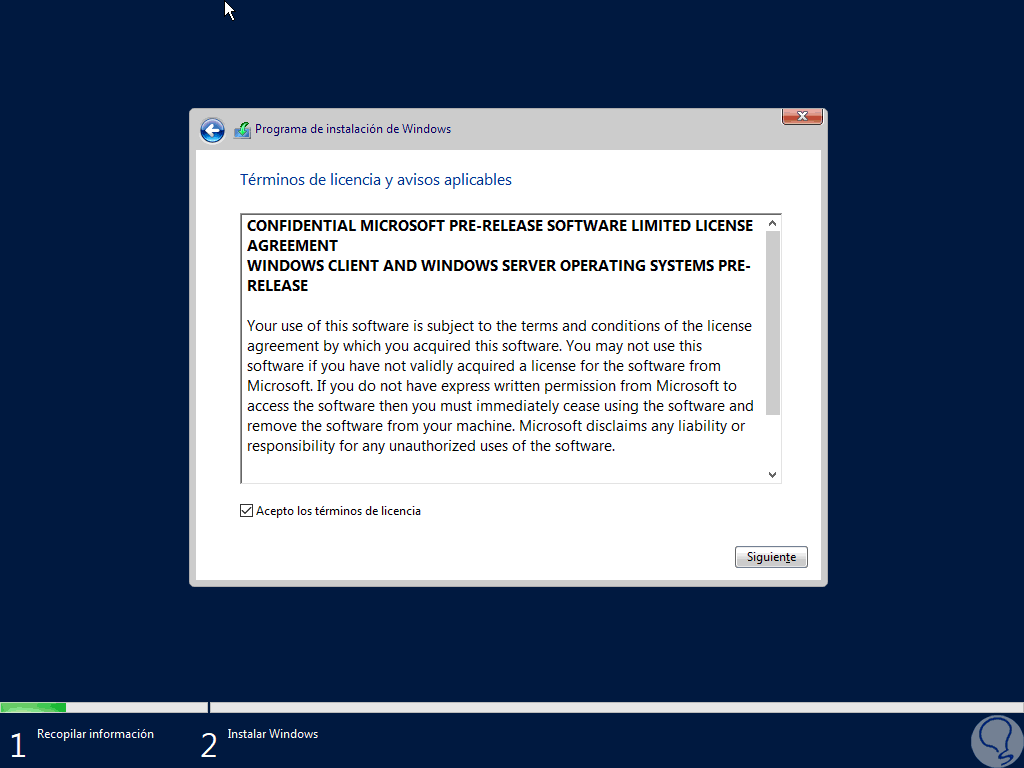 Programa de instalación de Windows

Términos de licencia y avisos aplicables

CONFIDENTIAL MICROSOFT PRE-RELEASE SOFTWARE LIMITED LICENSE AGREEMENT
WINDOWS CLIENT AND WINDOWS SERVER OPERATING SYSTEMS PRE-RELEASE

Your use of this software is subject to the terms and conditions of the license agreement by which you acquired this software. You may not use this software if you have not validly acquired a license for the software from Microsoft. If you do not have express written permission from Microsoft to access the software then you must immediately cease using the software and remove the software from your machine. Microsoft disclaims any liability or responsibility for any unauthorized uses of the software.

Acepto los términos de licencia

Siguiente

1 Recopilar información

2 Instalar Windows